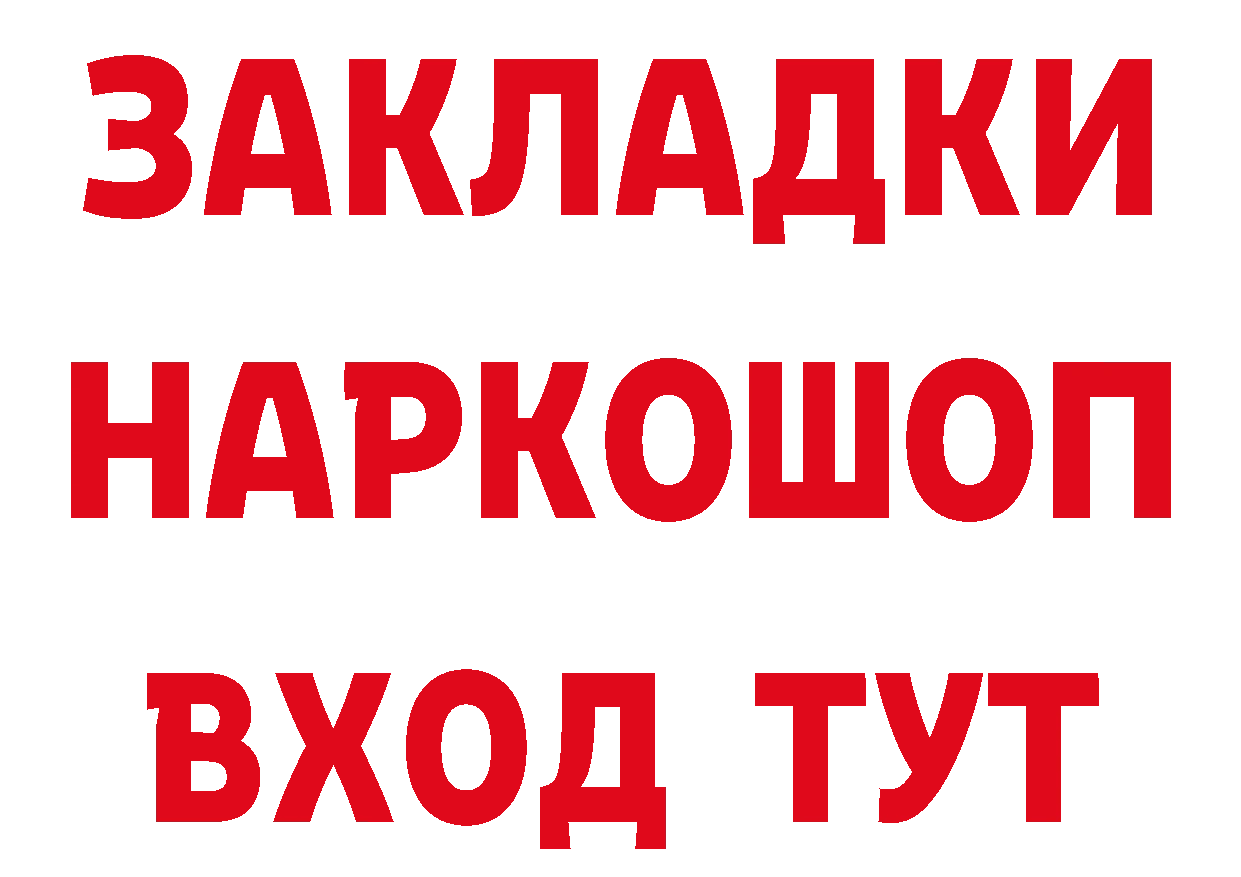 ЗАКЛАДКИ НАРКОШОП ВХОД ТУТ